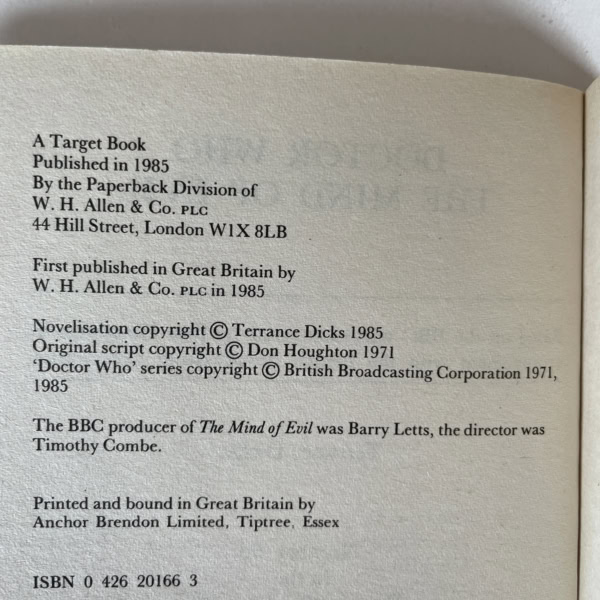 A Target Book
Published in 1985
By the Paperback Division of
W. H. Allen & Co. PLC
44 Hill Street, London W1X 8LB

First published in Great Britain by
W. H. Allen & Co. PLC in 1985

Novelisation copyright © Terrance Dicks 1985
Original script copyright © Don Houghton 1971
'Doctor Who' series copyright © British Broadcasting Corporation 1971, 1985

The BBC producer of The Mind of Evil was Barry Letts, the director was Timothy Combe.

Printed and bound in Great Britain by
Anchor Brendon Limited, Tiptree, Essex

ISBN 0 426 20166 3